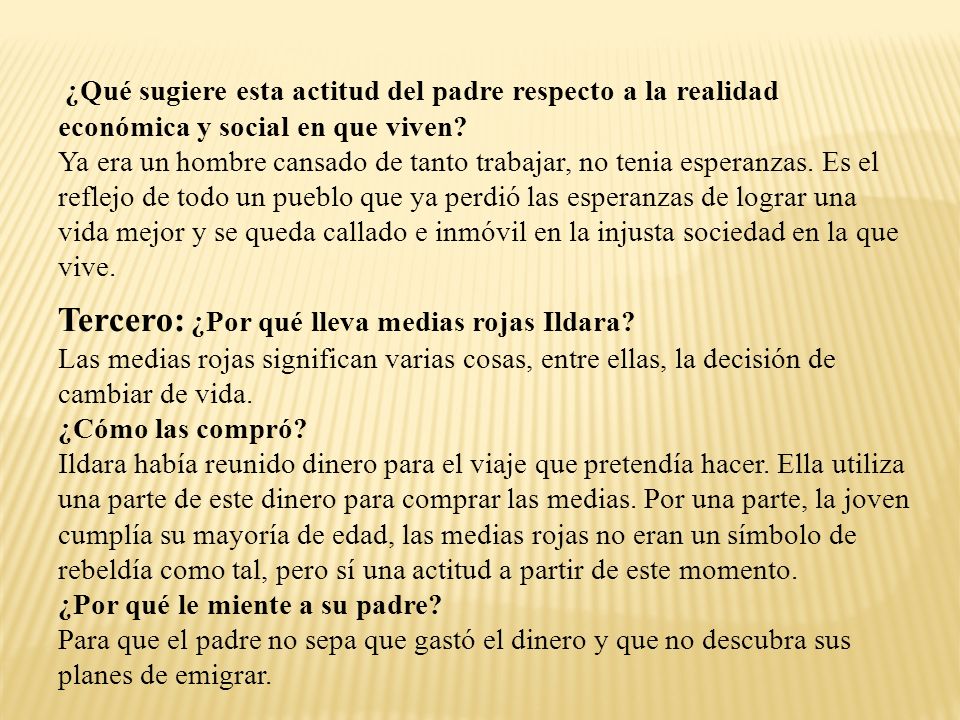 ¿Qué sugiere esta actitud del padre respecto a la realidad económica y social en que viven?
Ya era un hombre cansado de tanto trabajar, no tenia esperanzas. Es el reflejo de todo un pueblo que ya perdió las esperanzas de lograr una vida mejor y se queda callado e inmóvil en la injusta sociedad en la que vive.

Tercero: ¿Por qué lleva medias rojas Ildara?
Las medias rojas significan varias cosas, entre ellas, la decisión de cambiar de vida.
¿Cómo las compró?
Ildara había reunido dinero para el viaje que pretendía hacer. Ella utiliza una parte de este dinero para comprar las medias. Por una parte, la joven cumplía su mayoría de edad, las medias rojas no eran un símbolo de rebeldía como tal, pero sí una actitud a partir de este momento.
¿Por qué le miente a su padre?
Para que el padre no sepa que gastó el dinero y que no descubra sus planes de emigrar.